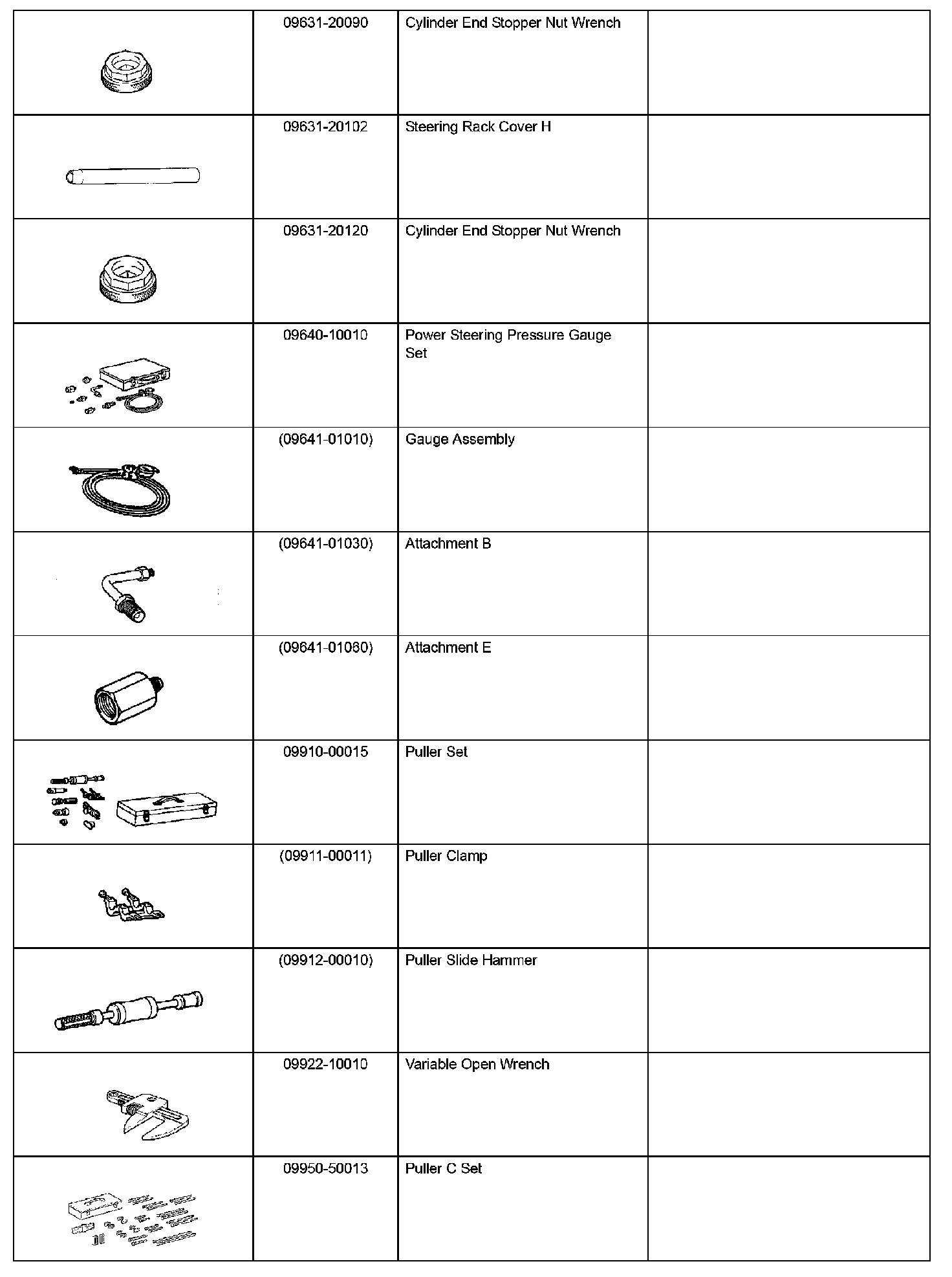 | | | | |
|---|---|---|---|
| | 09631-20090 | Cylinder End Stopper Nut Wrench | |
| | 09631-20102 | Steering Rack Cover H | |
| | 09631-20120 | Cylinder End Stopper Nut Wrench | |
| | 09640-10010 | Power Steering Pressure Gauge Set | |
| | (09641-01010) | Gauge Assembly | |
| | (09641-01030) | Attachment B | |
| | (09641-01060) | Attachment E | |
| | 09910-00015 | Puller Set | |
| | (09911-00011) | Puller Clamp | |
| | (09912-00010) | Puller Slide Hammer | |
| | 09922-10010 | Variable Open Wrench | |
| | 09950-50013 | Puller C Set | |